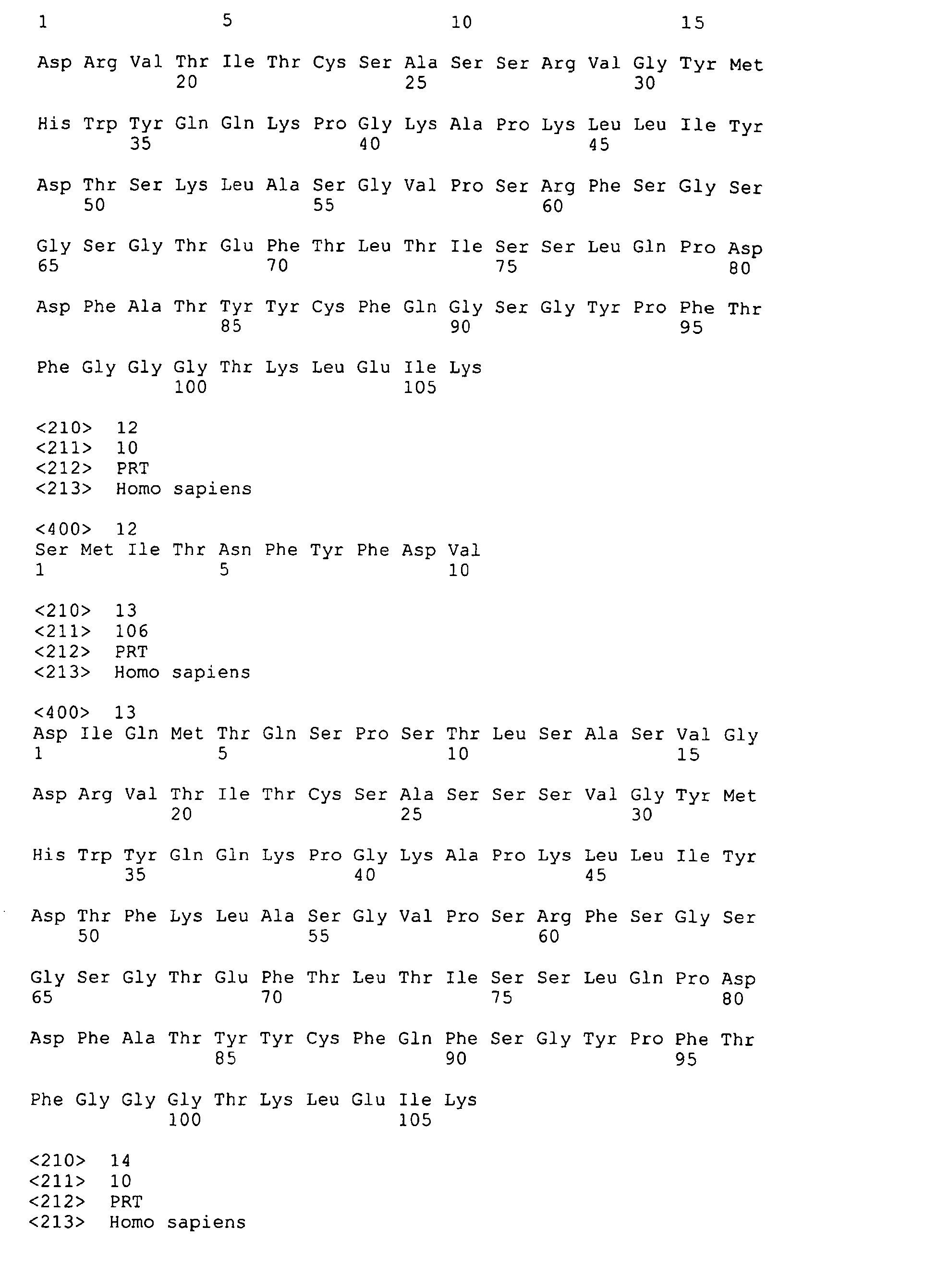 1 5 10 15

Asp Arg Val Thr Ile Thr Cys Ser Ala Ser Ser Arg Val Gly Tyr Met
20 25 30

His Trp Tyr Gln Gln Lys Pro Gly Lys Ala Pro Lys Leu Leu Ile Tyr
35 40 45

Asp Thr Ser Lys Leu Ala Ser Gly Val Pro Ser Arg Phe Ser Gly Ser
50 55 60

Gly Ser Gly Thr Glu Phe Thr Leu Thr Ile Ser Ser Leu Gln Pro Asp
65 70 75 80

Asp Phe Ala Thr Tyr Tyr Cys Phe Gln Gly Ser Gly Tyr Pro Phe Thr
85 90 95

Phe Gly Gly Gly Thr Lys Leu Glu Ile Lys
100 105

<210> 12
<211> 10
<212> PRT
<213> Homo sapiens

<400> 12
Ser Met Ile Thr Asn Phe Tyr Phe Asp Val
1 5 10

<210> 13
<211> 106
<212> PRT
<213> Homo sapiens

<400> 13
Asp Ile Gln Met Thr Gln Ser Pro Ser Thr Leu Ser Ala Ser Val Gly
1 5 10 15

Asp Arg Val Thr Ile Thr Cys Ser Ala Ser Ser Ser Val Gly Tyr Met
20 25 30

His Trp Tyr Gln Gln Lys Pro Gly Lys Ala Pro Lys Leu Leu Ile Tyr
35 40 45

Asp Thr Phe Lys Leu Ala Ser Gly Val Pro Ser Arg Phe Ser Gly Ser
50 55 60

Gly Ser Gly Thr Glu Phe Thr Leu Thr Ile Ser Ser Leu Gln Pro Asp
65 70 75 80

Asp Phe Ala Thr Tyr Tyr Cys Phe Gln Phe Ser Gly Tyr Pro Phe Thr
85 90 95

Phe Gly Gly Gly Thr Lys Leu Glu Ile Lys
100 105

<210> 14
<211> 10
<212> PRT
<213> Homo sapiens